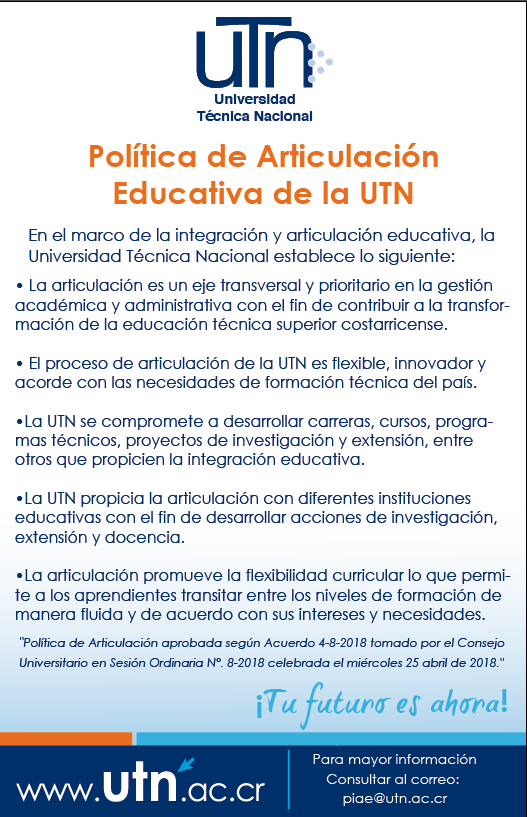 UTN
Universidad
Técnica Nacional

Política de Articulación Educativa de la UTN

En el marco de la integración y articulación educativa, la Universidad Técnica Nacional establece lo siguiente:

• La articulación es un eje transversal y prioritario en la gestión académica y administrativa con el fin de contribuir a la transformación de la educación técnica superior costarricense.

• El proceso de articulación de la UTN es flexible, innovador y acorde con las necesidades de formación técnica del país.

•La UTN se compromete a desarrollar carreras, cursos, programas técnicos, proyectos de investigación y extensión, entre otros que propicien la integración educativa.

•La UTN propicia la articulación con diferentes instituciones educativas con el fin de desarrollar acciones de investigación, extensión y docencia.

•La articulación promueve la flexibilidad curricular lo que permite a los aprendientes transitar entre los niveles de formación de manera fluida y de acuerdo con sus intereses y necesidades.

"Política de Articulación aprobada según Acuerdo 4-8-2018 tomado por el Consejo Universitario en Sesión Ordinaria N°. 8-2018 celebrada el miércoles 25 abril de 2018."

¡Tu futuro es ahora!

www.utn.ac.cr

Para mayor información
Consultar al correo:
piae@utn.ac.cr